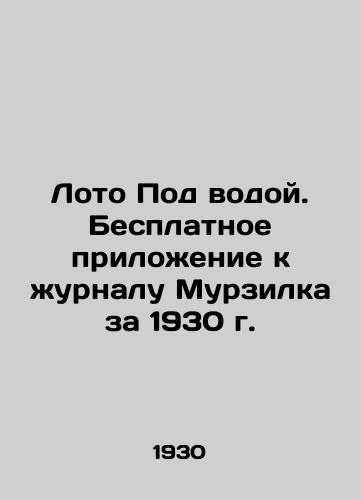 Лото Под водой. Бесплатное приложение к журналу Мурзилка за 1930 г.

1930